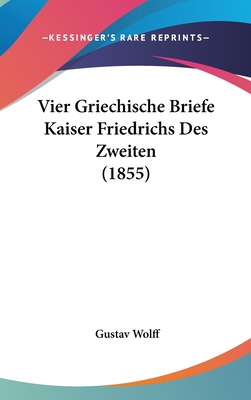 —KESSINGER'S RARE REPRINTS—

Vier Griechische Briefe Kaiser Friedrichs Des Zweiten (1855)

Gustav Wolff